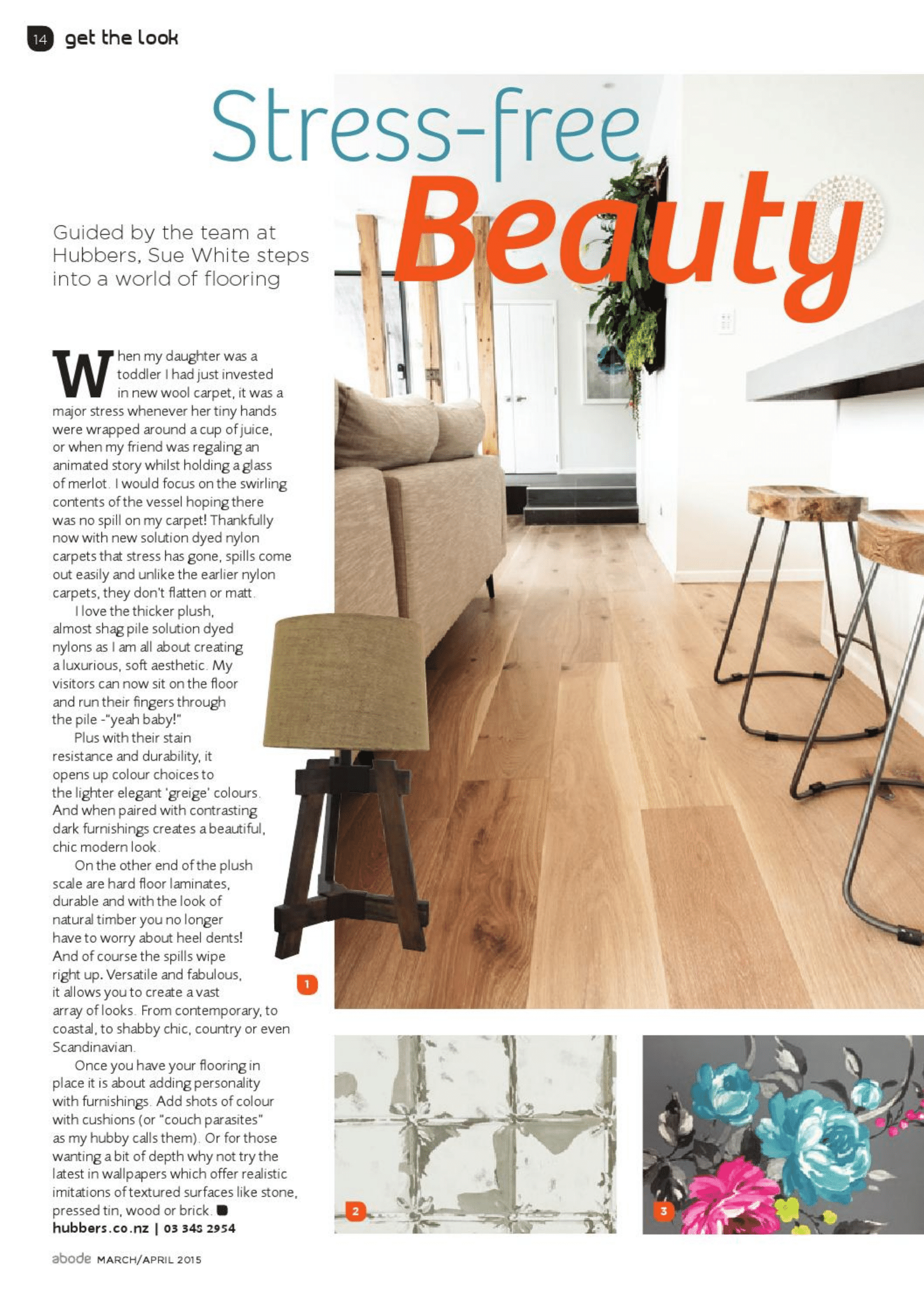 14 get the look

Stress-free Beauty

Guided by the team at Hubbers, Sue White steps into a world of flooring

When my daughter was a toddler I had just invested in new wool carpet, it was a major stress whenever her tiny hands were wrapped around a cup of juice, or when my friend was regaling an animated story whilst holding a glass of merlot. I would focus on the swirling contents of the vessel hoping there was no spill on my carpet! Thankfully now with new solution dyed nylon carpets that stress has gone, spills come out easily and unlike the earlier nylon carpets, they don't flatten or matt.

I love the thicker plush, almost shag pile solution dyed nylons as I am all about creating a luxurious, soft aesthetic. My visitors can now sit on the floor and run their fingers through the pile -"yeah baby!"

Plus with their stain resistance and durability, it opens up colour choices to the lighter elegant 'greige' colours. And when paired with contrasting dark furnishings creates a beautiful, chic modern look.

On the other end of the plush scale are hard floor laminates, durable and with the look of natural timber you no longer have to worry about heel dents! And of course the spills wipe right up. Versatile and fabulous, it allows you to create a vast array of looks. From contemporary, to coastal, to shabby chic, country or even Scandinavian.

Once you have your flooring in place it is about adding personality with furnishings. Add shots of colour with cushions (or "couch parasites" as my hubby calls them). Or for those wanting a bit of depth why not try the latest in wallpapers which offer realistic imitations of textured surfaces like stone, pressed tin, wood or brick.
hubbers.co.nz | 03 348 2954

1

2

3

abode MARCH/APRIL 2015